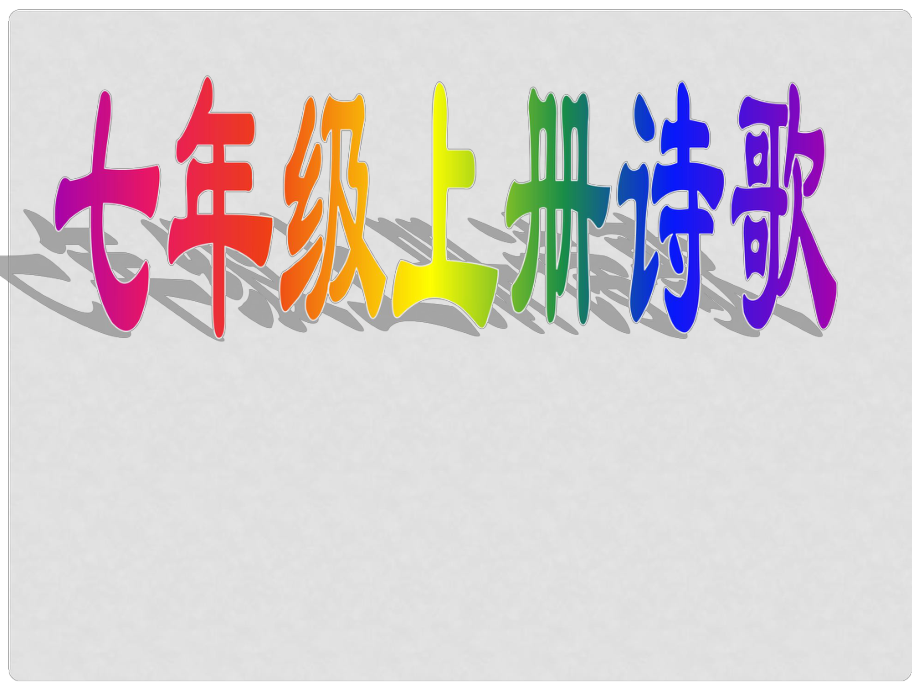 七年级上册诗歌